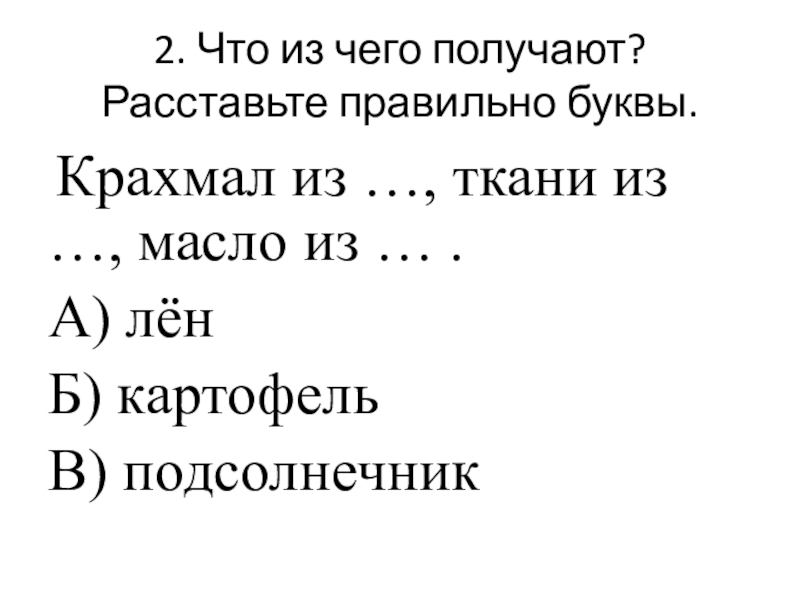 2. Что из чего получают?
Расставьте правильно буквы.

Крахмал из …, ткани из …, масло из … .

А) лён

Б) картофель

В) подсолнечник